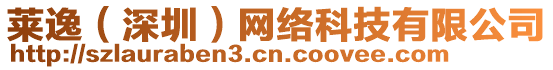 莱逸（深圳）网络科技有限公司
http://szlauraben3.cn.coovee.com